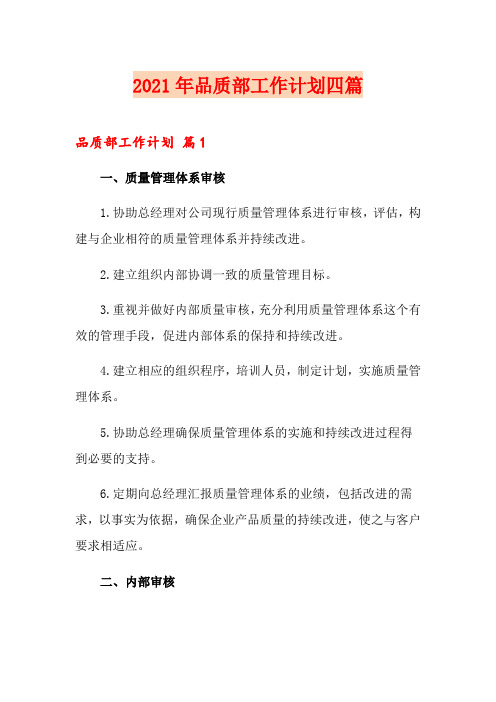 2021年品质部工作计划四篇

品质部工作计划 篇1

一、质量管理体系审核

1.协助总经理对公司现行质量管理体系进行审核，评估，构建与企业相符的质量管理体系并持续改进。

2.建立组织内部协调一致的质量管理目标。

3.重视并做好内部质量审核，充分利用质量管理体系这个有效的管理手段，促进内部体系的保持和持续改进。

4.建立相应的组织程序，培训人员，制定计划，实施质量管理体系。

5.协助总经理确保质量管理体系的实施和持续改进过程得到必要的支持。

6.定期向总经理汇报质量管理体系的业绩，包括改进的需求，以事实为依据，确保企业产品质量的持续改进，使之与客户要求相适应。

二、内部审核